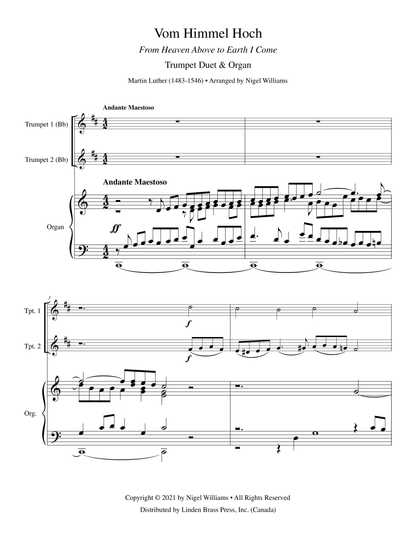 Vom Himmel Hoch

From Heaven Above to Earth I Come

Trumpet Duet & Organ

Martin Luther (1483-1546) • Arranged by Nigel Williams

Andante Maestoso

Trumpet 1 (Bb)

Trumpet 2 (Bb)

Andante Maestoso

Organ

ff

Tpt. 1

f

Tpt. 2

f

Org.

Copyright © 2021 by Nigel Williams • All Rights Reserved

Distributed by Linden Brass Press, Inc. (Canada)